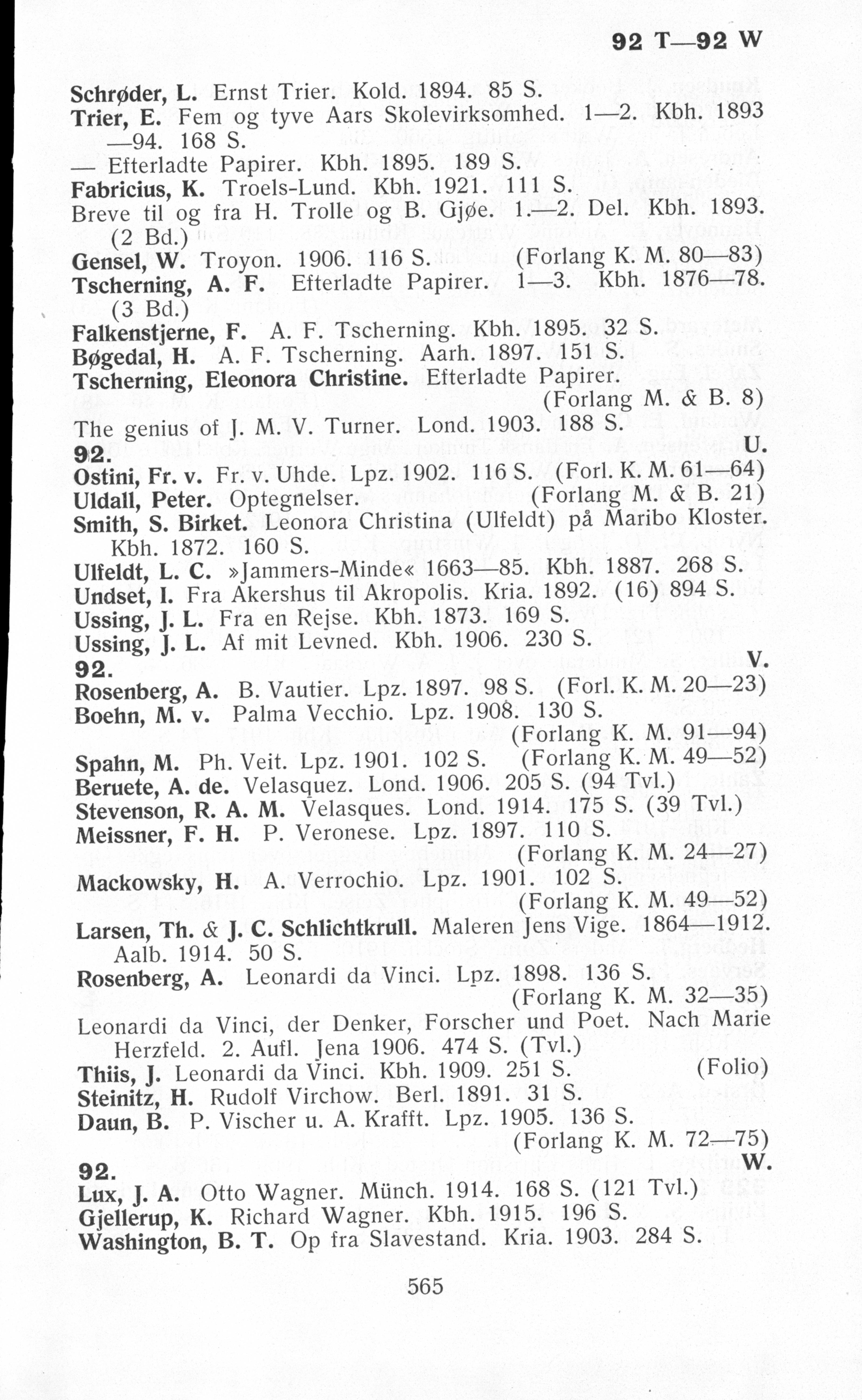 92 T—92 W

Schrøder, L. Ernst Trier. Kold. 1894. 85 S.
Trier, E. Fem og tyve Aars Skolevirksomhed. 1—2. Kbh. 1893—94. 168 S.
— Efterladte Papirer. Kbh. 1895. 189 S.
Fabricius, K. Troels-Lund. Kbh. 1921. 111 S.
Breve til og fra H. Trolle og B. Gjøe. 1.—2. Del. Kbh. 1893. (2 Bd.)
Gensel, W. Troyon. 1906. 116 S. (Forlang K. M. 80—83)
Tscherning, A. F. Efterladte Papirer. 1—3. Kbh. 1876—78. (3 Bd.)
Falkenstjerne, F. A. F. Tscherning. Kbh. 1895. 32 S.
Bøgedal, H. A. F. Tscherning. Aarh. 1897. 151 S.
Tscherning, Eleonora Christine. Efterladte Papirer. (Forlang M. & B. 8)
The genius of J. M. V. Turner. Lond. 1903. 188 S.
92. U.
Ostini, Fr. v. Fr. v. Uhde. Lpz. 1902. 116 S. (Forl. K. M. 61—64)
Uldall, Peter. Optegnelser. (Forlang M. & B. 21)
Smith, S. Birket. Leonora Christina (Ulfeldt) på Maribo Kloster. Kbh. 1872. 160 S.
Ulfeldt, L. C. »Jammers-Minde« 1663—85. Kbh. 1887. 268 S.
Undset, I. Fra Akershus til Akropolis. Kria. 1892. (16) 894 S.
Ussing, J. L. Fra en Rejse. Kbh. 1873. 169 S.
Ussing, J. L. Af mit Levned. Kbh. 1906. 230 S.
92. V.
Rosenberg, A. B. Vautier. Lpz. 1897. 98 S. (Forl. K. M. 20—23)
Boehn, M. v. Palma Vecchio. Lpz. 1908. 130 S. (Forlang K. M. 91—94)
Spahn, M. Ph. Veit. Lpz. 1901. 102 S. (Forlang K. M. 49—52)
Beruete, A. de. Velasquez. Lond. 1906. 205 S. (94 Tvl.)
Stevenson, R. A. M. Velasques. Lond. 1914. 175 S. (39 Tvl.)
Meissner, F. H. P. Veronese. Lpz. 1897. 110 S. (Forlang K. M. 24—27)
Mackowsky, H. A. Verrochio. Lpz. 1901. 102 S. (Forlang K. M. 49—52)
Larsen, Th. & J. C. Schlichtkrull. Maleren Jens Vige. 1864—1912. Aalb. 1914. 50 S.
Rosenberg, A. Leonardi da Vinci. Lpz. 1898. 136 S. (Forlang K. M. 32—35)
Leonardi da Vinci, der Denker, Forscher und Poet. Nach Marie Herzfeld. 2. Aufl. Jena 1906. 474 S. (Tvl.)
Thiis, J. Leonardi da Vinci. Kbh. 1909. 251 S. (Folio)
Steinitz, H. Rudolf Virchow. Berl. 1891. 31 S.
Daun, B. P. Vischer u. A. Krafft. Lpz. 1905. 136 S. (Forlang K. M. 72—75)
92. W.
Lux, J. A. Otto Wagner. Münch. 1914. 168 S. (121 Tvl.)
Gjellerup, K. Richard Wagner. Kbh. 1915. 196 S.
Washington, B. T. Op fra Slavestand. Kria. 1903. 284 S.

565